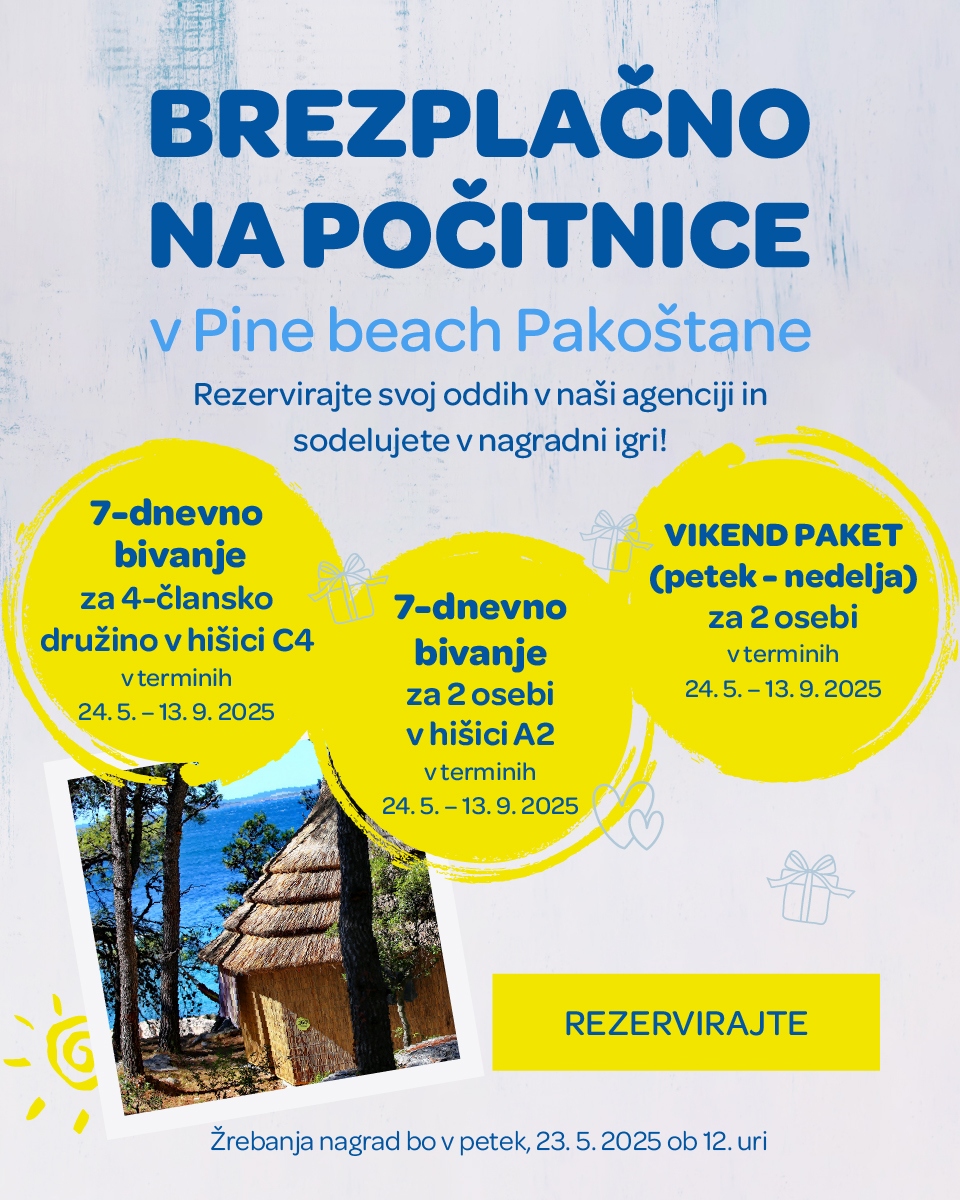 BREZPLAČNO NA POČITNICE

v Pine beach Pakoštane

Rezervirajte svoj oddih v naši agenciji in sodelujete v nagradni igri!

7-dnevno bivanje za 4-člansko družino v hišici C4
v terminih
24. 5. – 13. 9. 2025

7-dnevno bivanje za 2 osebi v hišici A2
v terminih
24. 5. – 13. 9. 2025

VIKEND PAKET (petek - nedelja) za 2 osebi
v terminih
24. 5. – 13. 9. 2025

REZERVIRAJTE

Žrebanja nagrad bo v petek, 23. 5. 2025 ob 12. uri